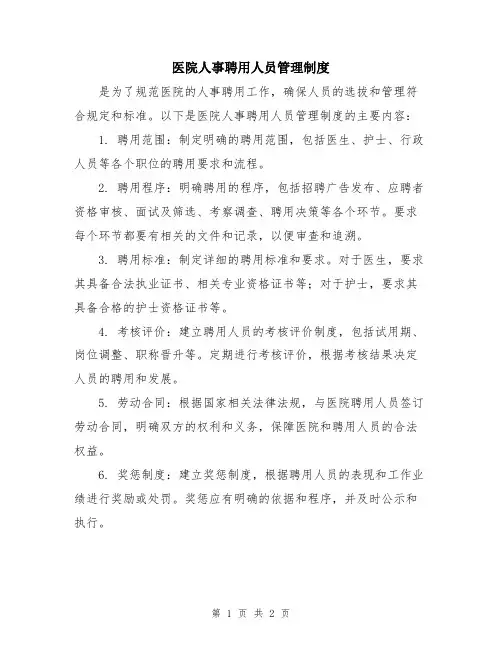 医院人事聘用人员管理制度

是为了规范医院的人事聘用工作，确保人员的选拔和管理符合规定和标准。以下是医院人事聘用人员管理制度的主要内容：

1. 聘用范围：制定明确的聘用范围，包括医生、护士、行政人员等各个职位的聘用要求和流程。

2. 聘用程序：明确聘用的程序，包括招聘广告发布、应聘者资格审核、面试及筛选、考察调查、聘用决策等各个环节。要求每个环节都要有相关的文件和记录，以便审查和追溯。

3. 聘用标准：制定详细的聘用标准和要求。对于医生，要求其具备合法执业证书、相关专业资格证书等；对于护士，要求其具备合格的护士资格证书等。

4. 考核评价：建立聘用人员的考核评价制度，包括试用期、岗位调整、职称晋升等。定期进行考核评价，根据考核结果决定人员的聘用和发展。

5. 劳动合同：根据国家相关法律法规，与医院聘用人员签订劳动合同，明确双方的权利和义务，保障医院和聘用人员的合法权益。

6. 奖惩制度：建立奖惩制度，根据聘用人员的表现和工作业绩进行奖励或处罚。奖惩应有明确的依据和程序，并及时公示和执行。

第 1 页 共 2 页